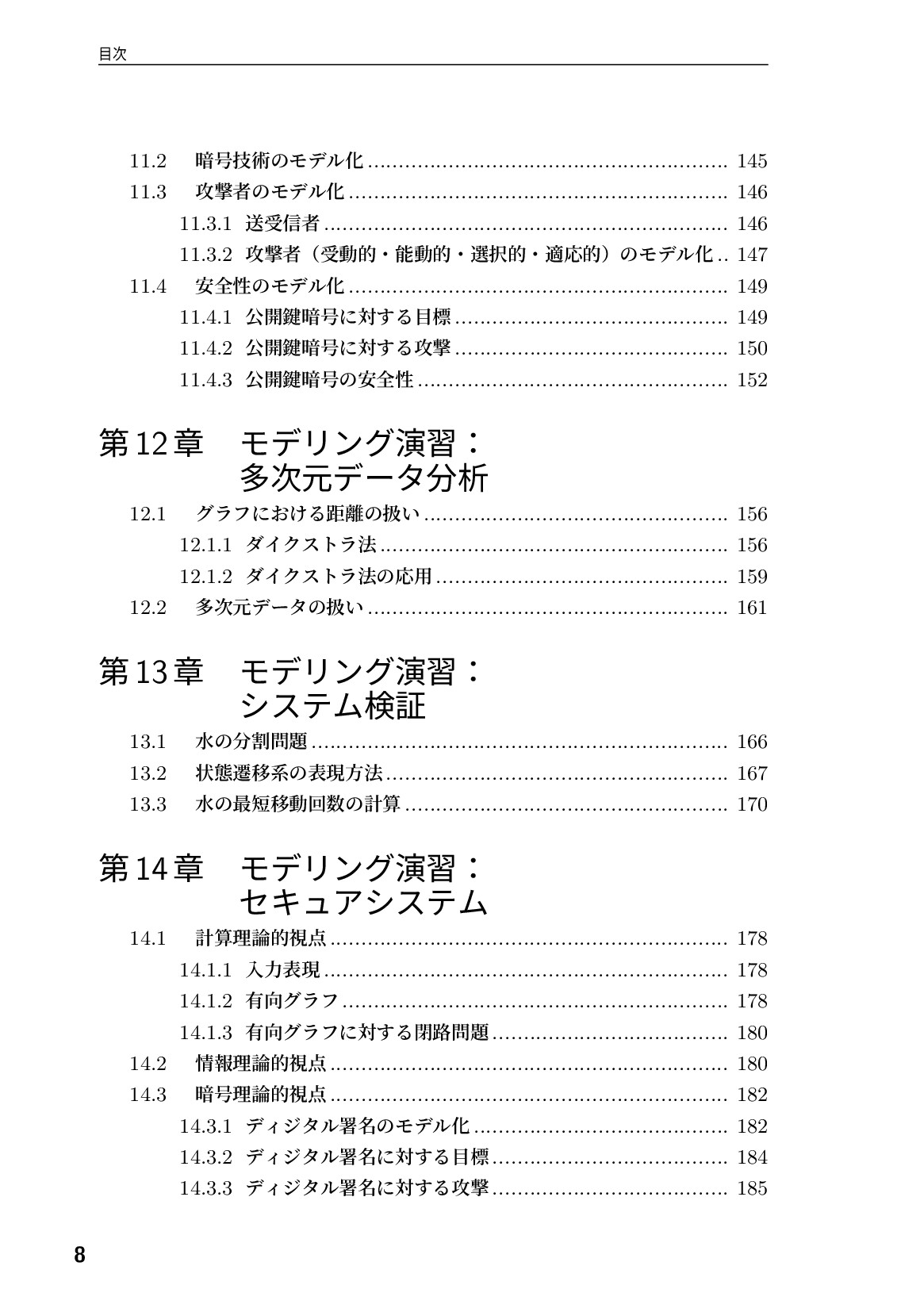 目次

11.2 暗号技術のモデル化 145
11.3 攻撃者のモデル化 146
11.3.1 送受信者 146
11.3.2 攻撃者（受動的・能動的・選択的・適応的）のモデル化 147
11.4 安全性のモデル化 149
11.4.1 公開鍵暗号に対する目標 149
11.4.2 公開鍵暗号に対する攻撃 150
11.4.3 公開鍵暗号の安全性 152

第12章 モデリング演習：
多次元データ分析

12.1 グラフにおける距離の扱い 156
12.1.1 ダイクストラ法 156
12.1.2 ダイクストラ法の応用 159
12.2 多次元データの扱い 161

第13章 モデリング演習：
システム検証

13.1 水の分割問題 166
13.2 状態遷移系の表現方法 167
13.3 水の最短移動回数の計算 170

第14章 モデリング演習：
セキュアシステム

14.1 計算理論的視点 178
14.1.1 入力表現 178
14.1.2 有向グラフ 178
14.1.3 有向グラフに対する閉路問題 180
14.2 情報理論的視点 180
14.3 暗号理論的視点 182
14.3.1 ディジタル署名のモデル化 182
14.3.2 ディジタル署名に対する目標 184
14.3.3 ディジタル署名に対する攻撃 185

8